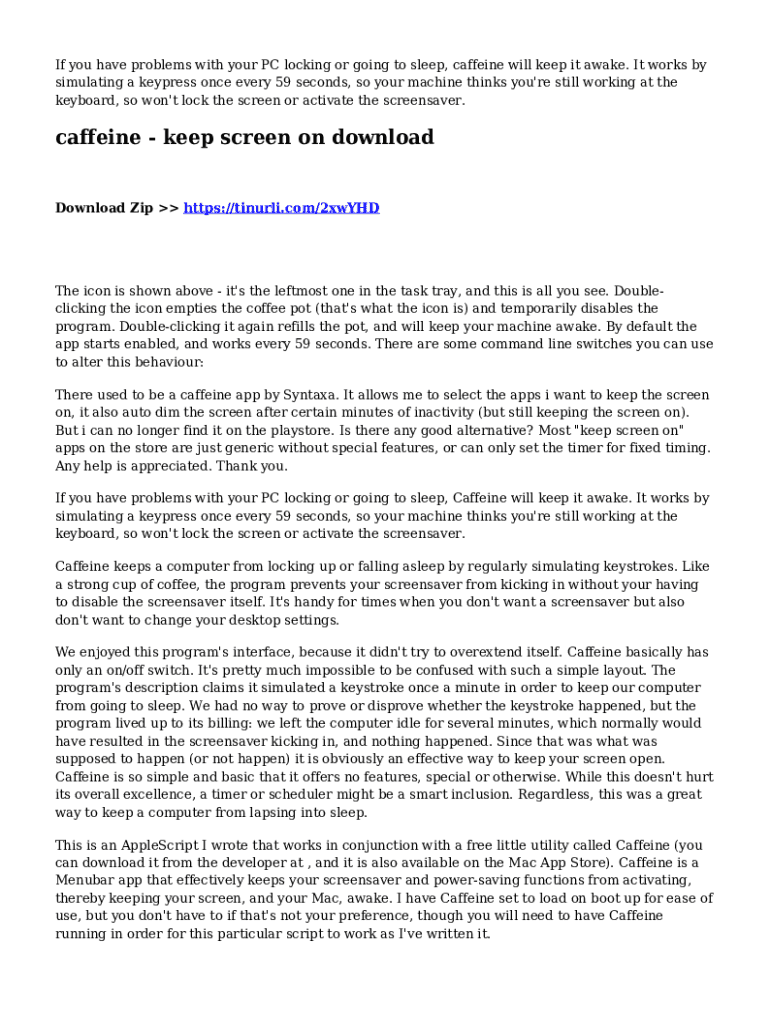 If you have problems with your PC locking or going to sleep, caffeine will keep it awake. It works by simulating a keypress once every 59 seconds, so your machine thinks you're still working at the keyboard, so won't lock the screen or activate the screensaver.

caffeine - keep screen on download

Download Zip >> https://tinurli.com/2xwYHD

The icon is shown above - it's the leftmost one in the task tray, and this is all you see. Double-clicking the icon empties the coffee pot (that's what the icon is) and temporarily disables the program. Double-clicking it again refills the pot, and will keep your machine awake. By default the app starts enabled, and works every 59 seconds. There are some command line switches you can use to alter this behaviour:

There used to be a caffeine app by Syntaxa. It allows me to select the apps i want to keep the screen on, it also auto dim the screen after certain minutes of inactivity (but still keeping the screen on). But i can no longer find it on the playstore. Is there any good alternative? Most "keep screen on" apps on the store are just generic without special features, or can only set the timer for fixed timing. Any help is appreciated. Thank you.

If you have problems with your PC locking or going to sleep, Caffeine will keep it awake. It works by simulating a keypress once every 59 seconds, so your machine thinks you're still working at the keyboard, so won't lock the screen or activate the screensaver.

Caffeine keeps a computer from locking up or falling asleep by regularly simulating keystrokes. Like a strong cup of coffee, the program prevents your screensaver from kicking in without your having to disable the screensaver itself. It's handy for times when you don't want a screensaver but also don't want to change your desktop settings.

We enjoyed this program's interface, because it didn't try to overextend itself. Caffeine basically has only an on/off switch. It's pretty much impossible to be confused with such a simple layout. The program's description claims it simulated a keystroke once a minute in order to keep our computer from going to sleep. We had no way to prove or disprove whether the keystroke happened, but the program lived up to its billing: we left the computer idle for several minutes, which normally would have resulted in the screensaver kicking in, and nothing happened. Since that was what was supposed to happen (or not happen) it is obviously an effective way to keep your screen open. Caffeine is so simple and basic that it offers no features, special or otherwise. While this doesn't hurt its overall excellence, a timer or scheduler might be a smart inclusion. Regardless, this was a great way to keep a computer from lapsing into sleep.

This is an AppleScript I wrote that works in conjunction with a free little utility called Caffeine (you can download it from the developer at , and it is also available on the Mac App Store). Caffeine is a Menubar app that effectively keeps your screensaver and power-saving functions from activating, thereby keeping your screen, and your Mac, awake. I have Caffeine set to load on boot up for ease of use, but you don't have to if that's not your preference, though you will need to have Caffeine running in order for this particular script to work as I've written it.